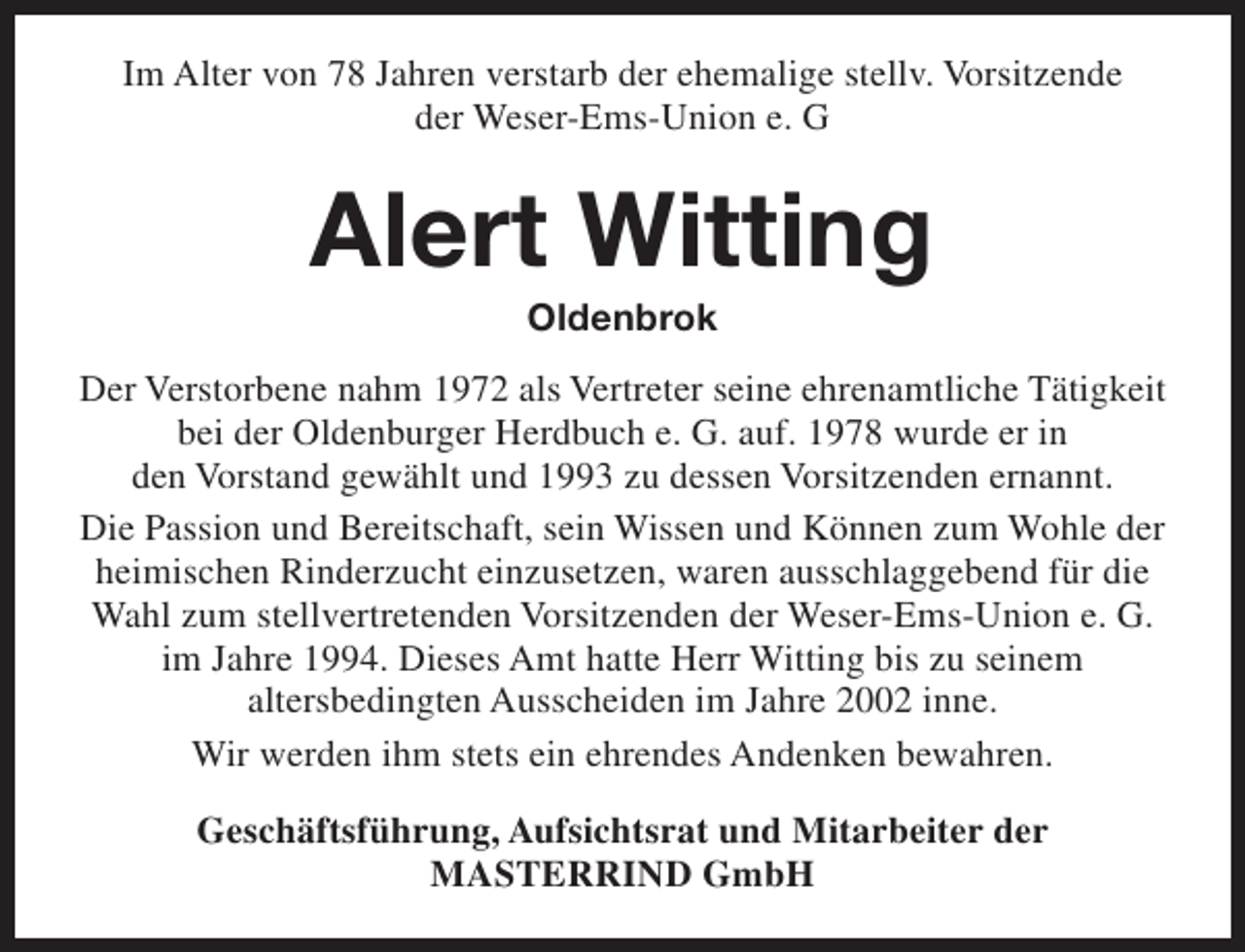 Im Alter von 78 Jahren verstarb der ehemalige stellv. Vorsitzende der Weser-Ems-Union e. G

Alert Witting

Oldenbrok

Der Verstorbene nahm 1972 als Vertreter seine ehrenamtliche Tätigkeit bei der Oldenburger Herdbuch e. G. auf. 1978 wurde er in den Vorstand gewählt und 1993 zu dessen Vorsitzenden ernannt.

Die Passion und Bereitschaft, sein Wissen und Können zum Wohle der heimischen Rinderzucht einzusetzen, waren ausschlaggebend für die Wahl zum stellvertretenden Vorsitzenden der Weser-Ems-Union e. G. im Jahre 1994. Dieses Amt hatte Herr Witting bis zu seinem altersbedingten Ausscheiden im Jahre 2002 inne.

Wir werden ihm stets ein ehrendes Andenken bewahren.

Geschäftsführung, Aufsichtsrat und Mitarbeiter der MASTERRIND GmbH